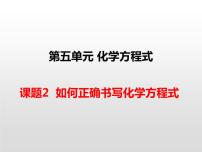 第五单元 化学方程式

课题2 如何正确书写化学方程式